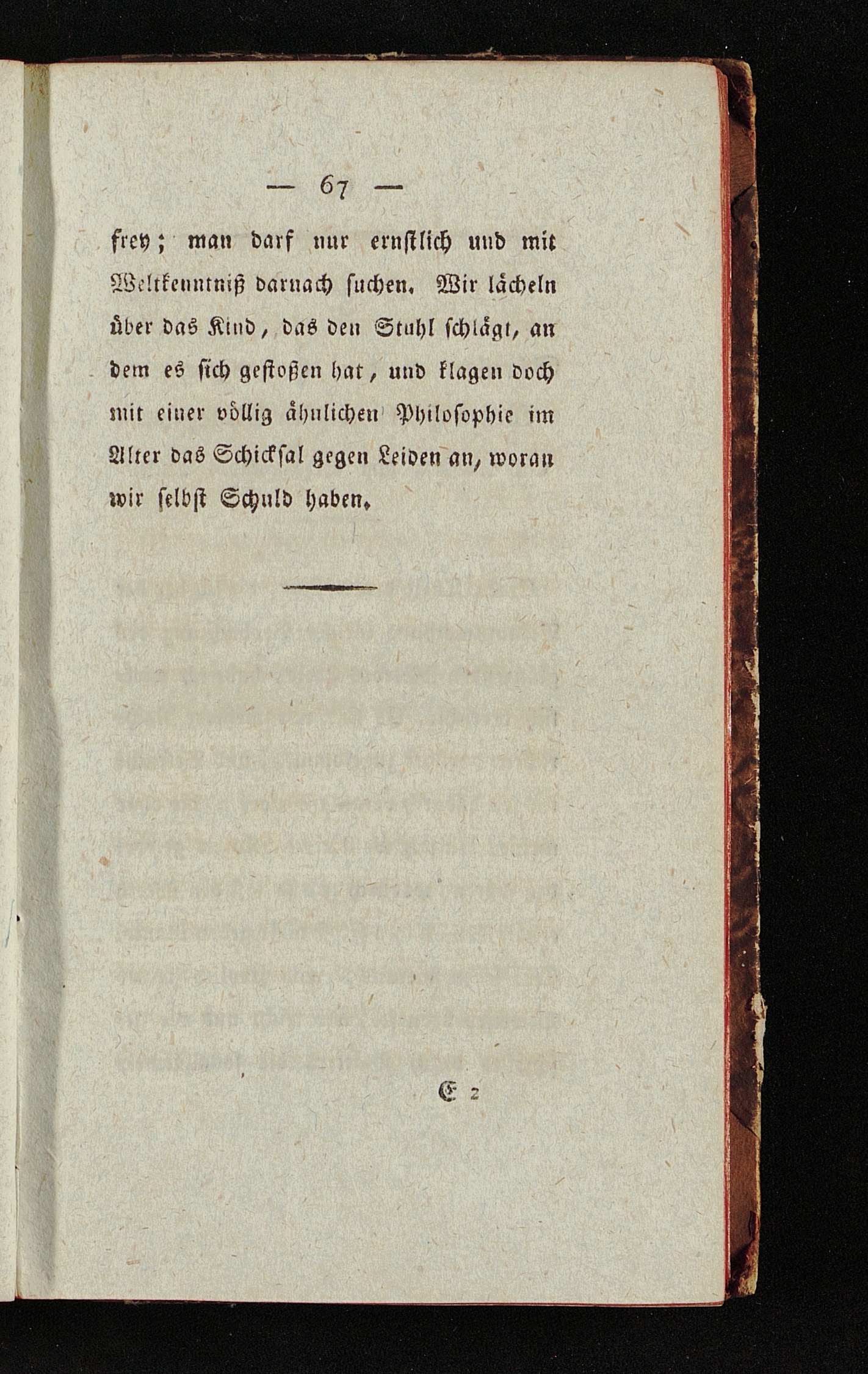 — 67 —

frey; man darf nur ernstlich und mit Weltkenntniß darnach suchen. Wir lächeln über das Kind, das den Stuhl schlägt, an dem es sich gestoßen hat, und klagen doch mit einer völlig ähnlichen Philosophie im Alter das Schicksal gegen Leiden an, woran wir selbst Schuld haben.

E 2